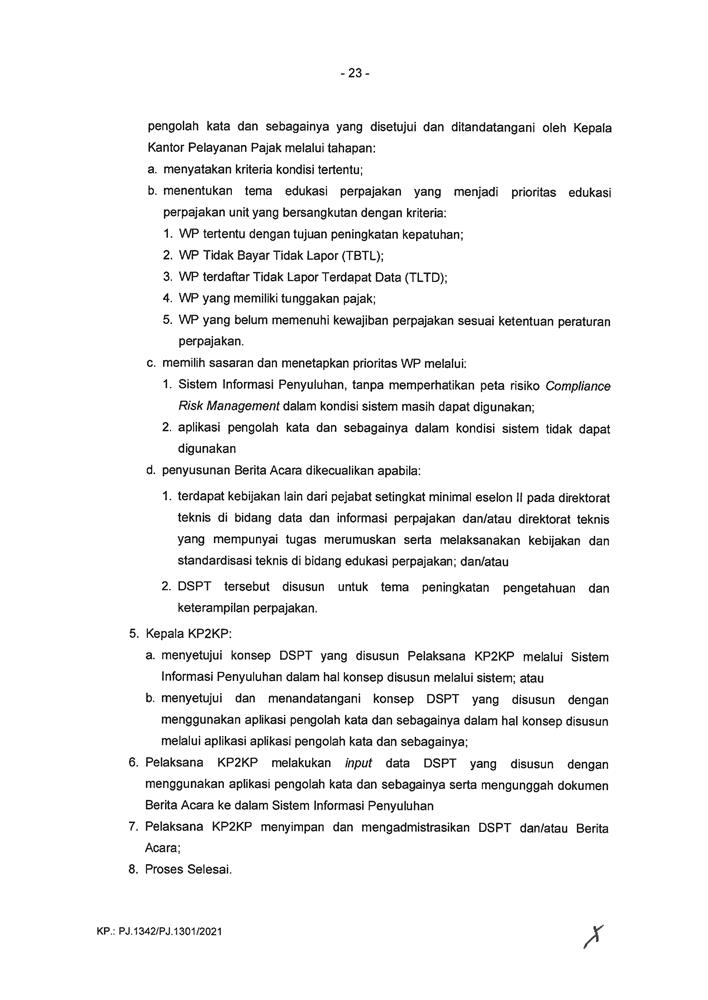 - 23 -

pengolah kata dan sebagainya yang disetujui dan ditandatangani oleh Kepala Kantor Pelayanan Pajak melalui tahapan:

a. menyatakan kriteria kondisi tertentu;

b. menentukan tema edukasi perpajakan yang menjadi prioritas edukasi perpajakan unit yang bersangkutan dengan kriteria:

1. WP tertentu dengan tujuan peningkatan kepatuhan;
2. WP Tidak Bayar Tidak Lapor (TBTL);
3. WP terdaftar Tidak Lapor Terdapat Data (TLTD);
4. WP yang memiliki tunggakan pajak;
5. WP yang belum memenuhi kewajiban perpajakan sesuai ketentuan peraturan perpajakan.

c. memilih sasaran dan menetapkan prioritas WP melalui:

1. Sistem Informasi Penyuluhan, tanpa memperhatikan peta risiko Compliance Risk Management dalam kondisi sistem masih dapat digunakan;
2. aplikasi pengolah kata dan sebagainya dalam kondisi sistem tidak dapat digunakan

d. penyusunan Berita Acara dikecualikan apabila:

1. terdapat kebijakan lain dari pejabat setingkat minimal eselon II pada direktorat teknis di bidang data dan informasi perpajakan dan/atau direktorat teknis yang mempunyai tugas merumuskan serta melaksanakan kebijakan dan standardisasi teknis di bidang edukasi perpajakan; dan/atau
2. DSPT tersebut disusun untuk tema peningkatan pengetahuan dan keterampilan perpajakan.

5. Kepala KP2KP:

a. menyetujui konsep DSPT yang disusun Pelaksana KP2KP melalui Sistem Informasi Penyuluhan dalam hal konsep disusun melalui sistem; atau

b. menyetujui dan menandatangani konsep DSPT yang disusun dengan menggunakan aplikasi pengolah kata dan sebagainya dalam hal konsep disusun melalui aplikasi aplikasi pengolah kata dan sebagainya;

6. Pelaksana KP2KP melakukan input data DSPT yang disusun dengan menggunakan aplikasi pengolah kata dan sebagainya serta mengunggah dokumen Berita Acara ke dalam Sistem Informasi Penyuluhan

7. Pelaksana KP2KP menyimpan dan mengadmistrasikan DSPT dan/atau Berita Acara;

8. Proses Selesai.

KP.: PJ.1342/PJ.1301/2021